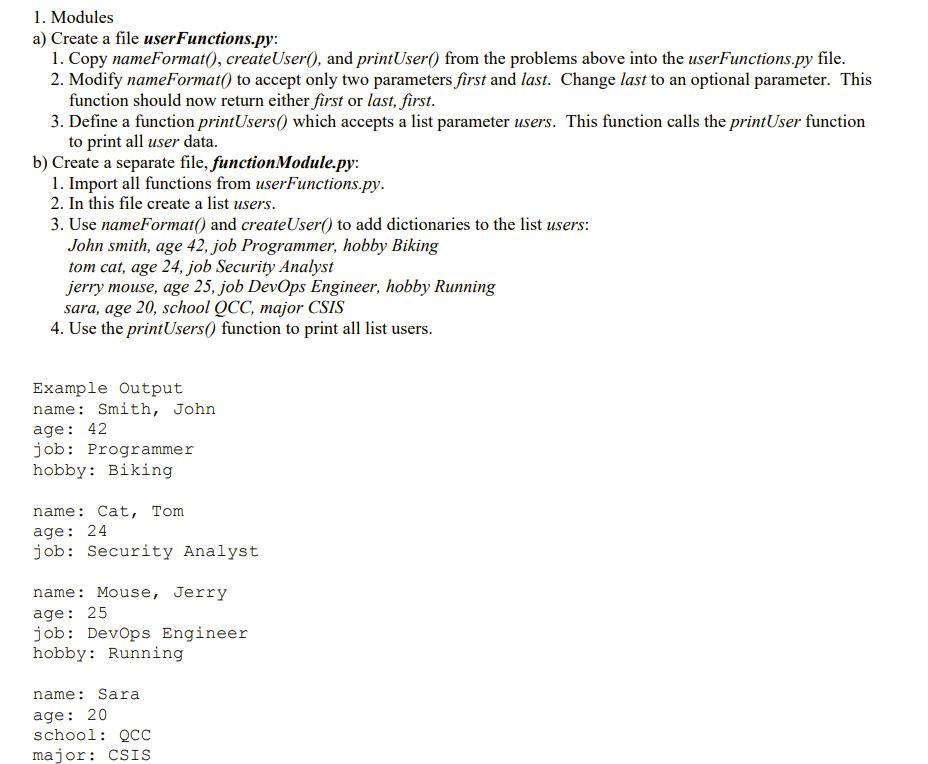 1. Modules
a) Create a file userFunctions.py:
1. Copy nameFormat(), createUser(), and printUser() from the problems above into the userFunctions.py file.
2. Modify nameFormat() to accept only two parameters first and last. Change last to an optional parameter. This function should now return either first or last, first.
3. Define a function printUsers() which accepts a list parameter users. This function calls the printUser function to print all user data.
b) Create a separate file, functionModule.py:
1. Import all functions from userFunctions.py.
2. In this file create a list users.
3. Use nameFormat() and createUser() to add dictionaries to the list users:
John smith, age 42, job Programmer, hobby Biking
tom cat, age 24, job Security Analyst
jerry mouse, age 25, job DevOps Engineer, hobby Running
sara, age 20, school QCC, major CSIS
4. Use the printUsers() function to print all list users.

Example Output
name: Smith, John
age: 42
job: Programmer
hobby: Biking

name: Cat, Tom
age: 24
job: Security Analyst

name: Mouse, Jerry
age: 25
job: DevOps Engineer
hobby: Running

name: Sara
age: 20
school: QCC
major: CSIS